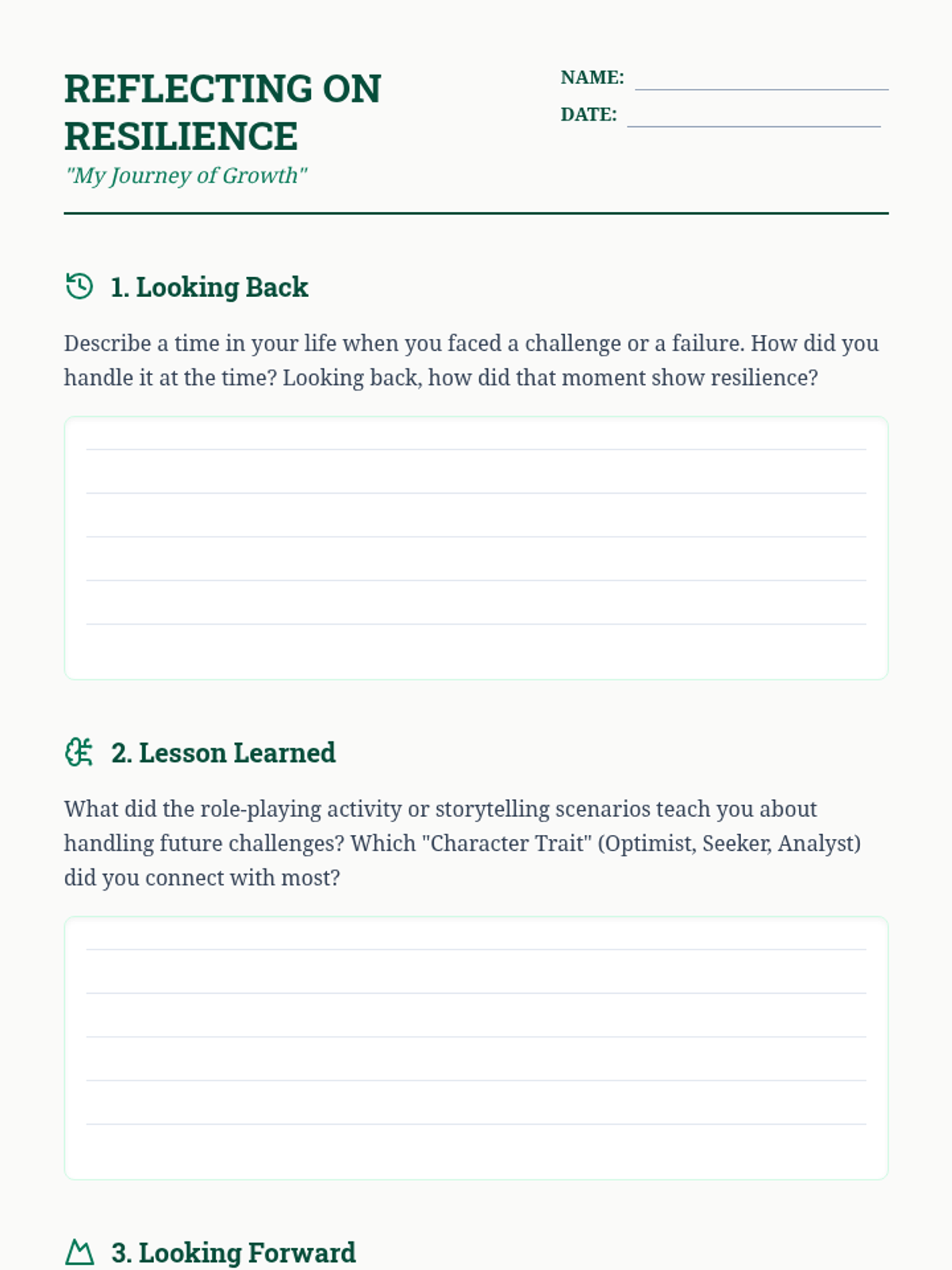 REFLECTING ON RESILIENCE
"My Journey of Growth"

NAME:
DATE:

1. Looking Back

Describe a time in your life when you faced a challenge or a failure. How did you handle it at the time? Looking back, how did that moment show resilience?

2. Lesson Learned

What did the role-playing activity or storytelling scenarios teach you about handling future challenges? Which "Character Trait" (Optimist, Seeker, Analyst) did you connect with most?

3. Looking Forward